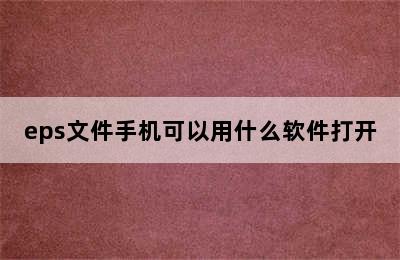 eps文件手机可以用什么软件打开